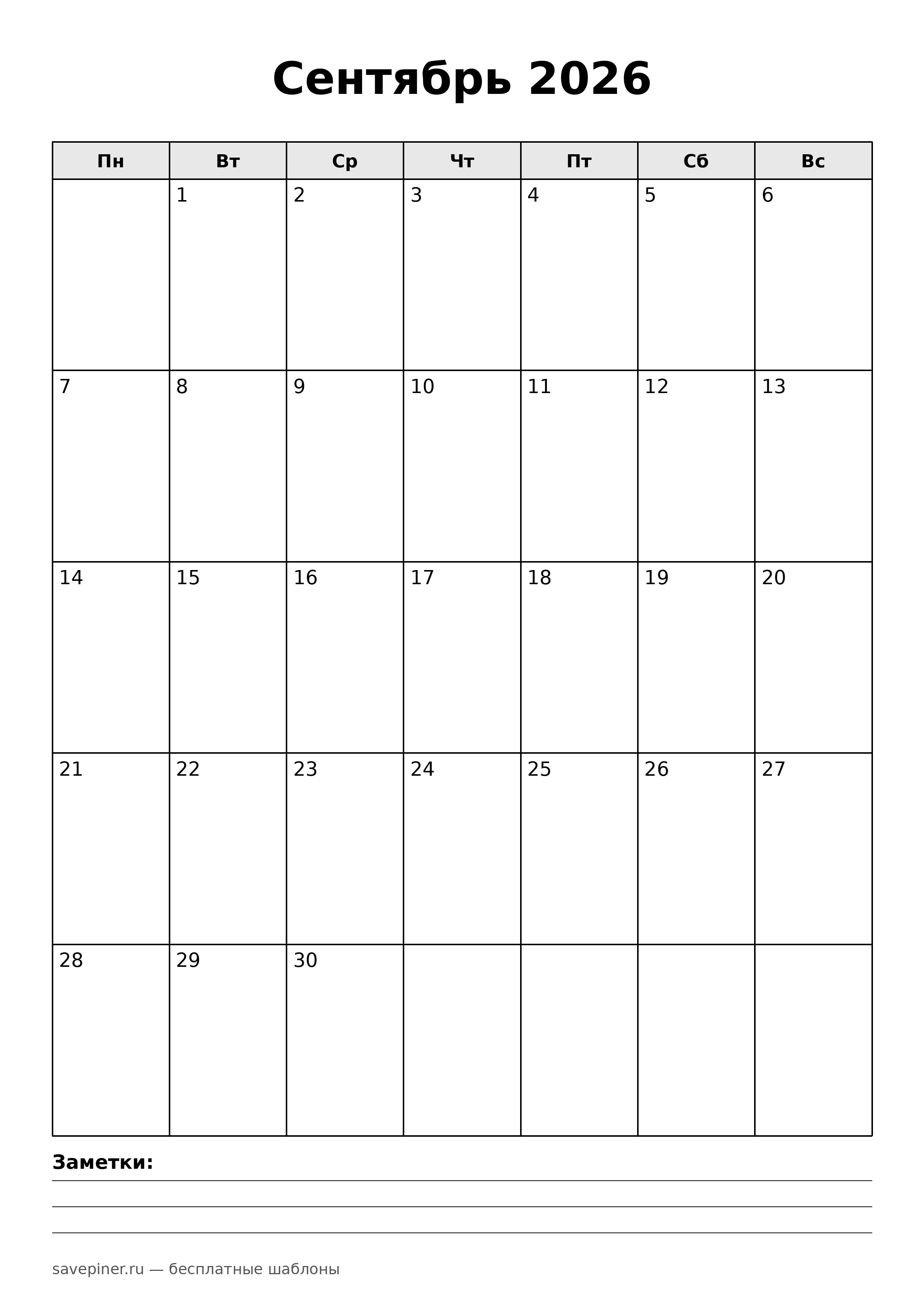 Сентябрь 2026

| Пн | Вт | Ср | Чт | Пт | Сб | Вс |
|---|---|---|---|---|---|---|
| | 1 | 2 | 3 | 4 | 5 | 6 |
| 7 | 8 | 9 | 10 | 11 | 12 | 13 |
| 14 | 15 | 16 | 17 | 18 | 19 | 20 |
| 21 | 22 | 23 | 24 | 25 | 26 | 27 |
| 28 | 29 | 30 | | | | |

Заметки:

savepiner.ru — бесплатные шаблоны